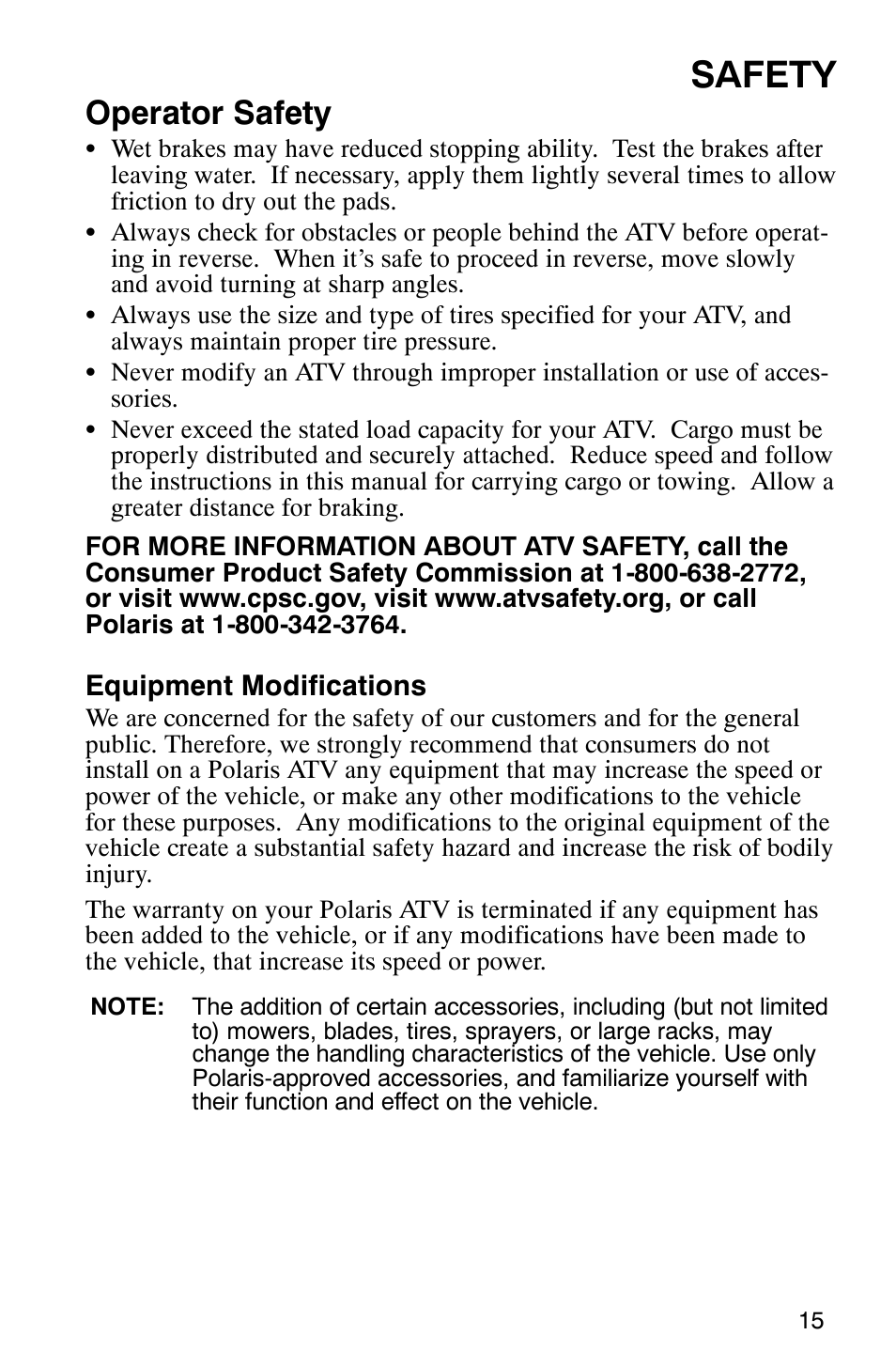 SAFETY

Operator Safety

• Wet brakes may have reduced stopping ability. Test the brakes after leaving water. If necessary, apply them lightly several times to allow friction to dry out the pads.
• Always check for obstacles or people behind the ATV before operating in reverse. When it's safe to proceed in reverse, move slowly and avoid turning at sharp angles.
• Always use the size and type of tires specified for your ATV, and always maintain proper tire pressure.
• Never modify an ATV through improper installation or use of accessories.
• Never exceed the stated load capacity for your ATV. Cargo must be properly distributed and securely attached. Reduce speed and follow the instructions in this manual for carrying cargo or towing. Allow a greater distance for braking.

FOR MORE INFORMATION ABOUT ATV SAFETY, call the Consumer Product Safety Commission at 1-800-638-2772, or visit www.cpsc.gov, visit www.atvsafety.org, or call Polaris at 1-800-342-3764.

Equipment Modifications

We are concerned for the safety of our customers and for the general public. Therefore, we strongly recommend that consumers do not install on a Polaris ATV any equipment that may increase the speed or power of the vehicle, or make any other modifications to the vehicle for these purposes. Any modifications to the original equipment of the vehicle create a substantial safety hazard and increase the risk of bodily injury.

The warranty on your Polaris ATV is terminated if any equipment has been added to the vehicle, or if any modifications have been made to the vehicle, that increase its speed or power.

NOTE: The addition of certain accessories, including (but not limited to) mowers, blades, tires, sprayers, or large racks, may change the handling characteristics of the vehicle. Use only Polaris-approved accessories, and familiarize yourself with their function and effect on the vehicle.

15